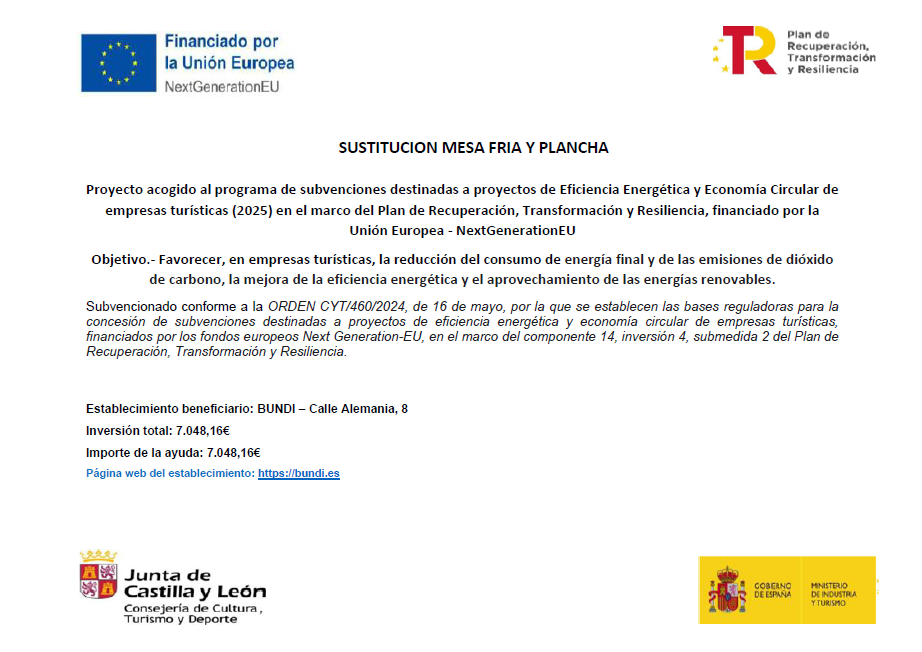 Financiado por la Unión Europea
NextGenerationEU

Plan de Recuperación, Transformación y Resiliencia

SUSTITUCION MESA FRIA Y PLANCHA

Proyecto acogido al programa de subvenciones destinadas a proyectos de Eficiencia Energética y Economía Circular de empresas turísticas (2025) en el marco del Plan de Recuperación, Transformación y Resiliencia, financiado por la Unión Europea - NextGenerationEU

Objetivo.- Favorecer, en empresas turísticas, la reducción del consumo de energía final y de las emisiones de dióxido de carbono, la mejora de la eficiencia energética y el aprovechamiento de las energías renovables.

Subvencionado conforme a la ORDEN CYT/460/2024, de 16 de mayo, por la que se establecen las bases reguladoras para la concesión de subvenciones destinadas a proyectos de eficiencia energética y economía circular de empresas turísticas, financiados por los fondos europeos Next Generation-EU, en el marco del componente 14, inversión 4, submedida 2 del Plan de Recuperación, Transformación y Resiliencia.

Establecimiento beneficiario: BUNDI – Calle Alemania, 8

Inversión total: 7.048,16€

Importe de la ayuda: 7.048,16€

Página web del establecimiento: https://bundi.es

Junta de Castilla y León
Consejería de Cultura, Turismo y Deporte

GOBIERNO DE ESPAÑA
MINISTERIO DE INDUSTRIA Y TURISMO